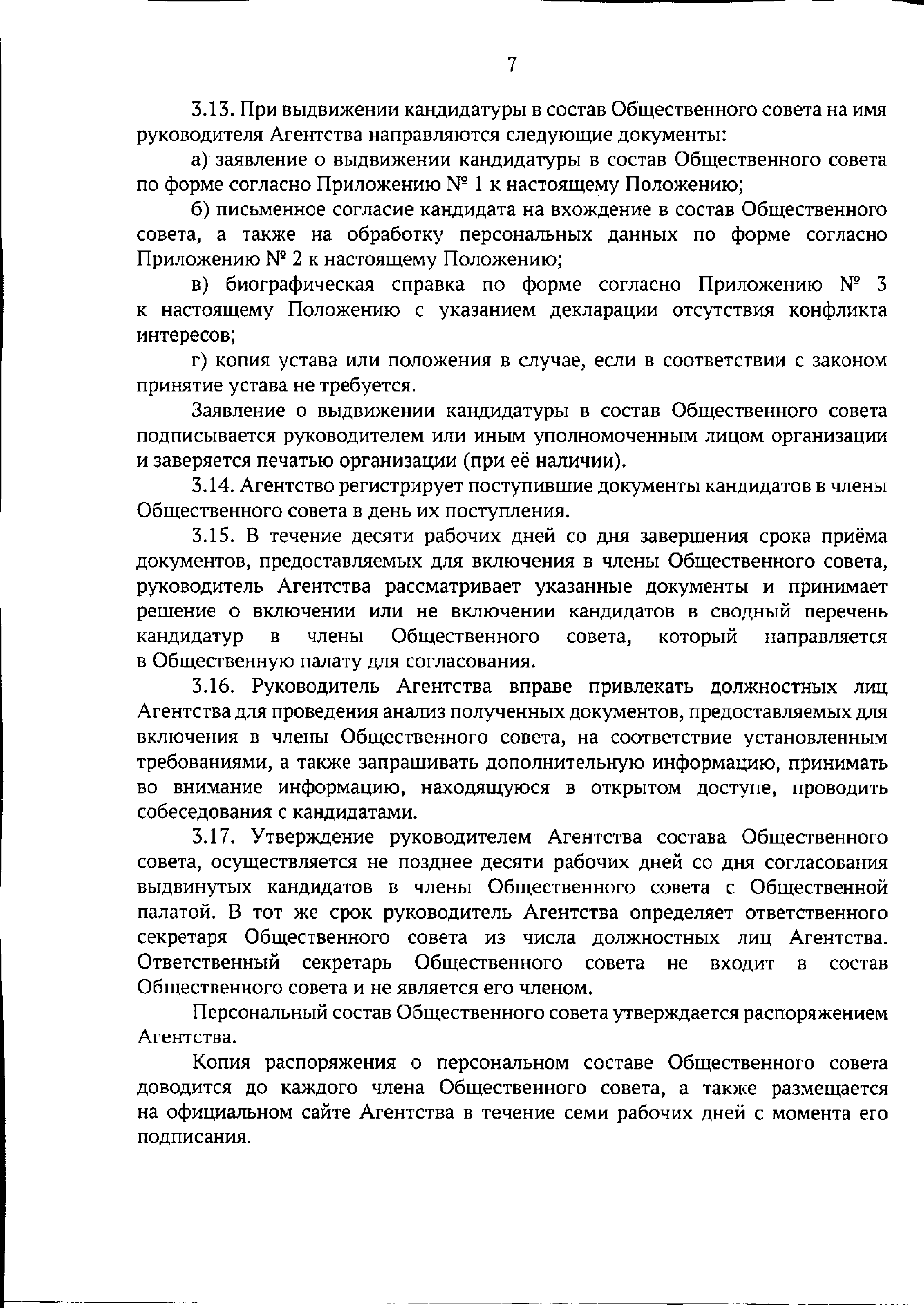 7

3.13. При выдвижении кандидатуры в состав Общественного совета на имя руководителя Агентства направляются следующие документы:

а) заявление о выдвижении кандидатуры в состав Общественного совета по форме согласно Приложению № 1 к настоящему Положению;

б) письменное согласие кандидата на вхождение в состав Общественного совета, а также на обработку персональных данных по форме согласно Приложению № 2 к настоящему Положению;

в) биографическая справка по форме согласно Приложению № 3 к настоящему Положению с указанием декларации отсутствия конфликта интересов;

г) копия устава или положения в случае, если в соответствии с законом принятие устава не требуется.

Заявление о выдвижении кандидатуры в состав Общественного совета подписывается руководителем или иным уполномоченным лицом организации и заверяется печатью организации (при её наличии).

3.14. Агентство регистрирует поступившие документы кандидатов в члены Общественного совета в день их поступления.

3.15. В течение десяти рабочих дней со дня завершения срока приёма документов, предоставляемых для включения в члены Общественного совета, руководитель Агентства рассматривает указанные документы и принимает решение о включении или не включении кандидатов в сводный перечень кандидатур в члены Общественного совета, который направляется в Общественную палату для согласования.

3.16. Руководитель Агентства вправе привлекать должностных лиц Агентства для проведения анализ полученных документов, предоставляемых для включения в члены Общественного совета, на соответствие установленным требованиями, а также запрашивать дополнительную информацию, принимать во внимание информацию, находящуюся в открытом доступе, проводить собеседования с кандидатами.

3.17. Утверждение руководителем Агентства состава Общественного совета, осуществляется не позднее десяти рабочих дней со дня согласования выдвинутых кандидатов в члены Общественного совета с Общественной палатой. В тот же срок руководитель Агентства определяет ответственного секретаря Общественного совета из числа должностных лиц Агентства. Ответственный секретарь Общественного совета не входит в состав Общественного совета и не является его членом.

Персональный состав Общественного совета утверждается распоряжением Агентства.

Копия распоряжения о персональном составе Общественного совета доводится до каждого члена Общественного совета, а также размещается на официальном сайте Агентства в течение семи рабочих дней с момента его подписания.